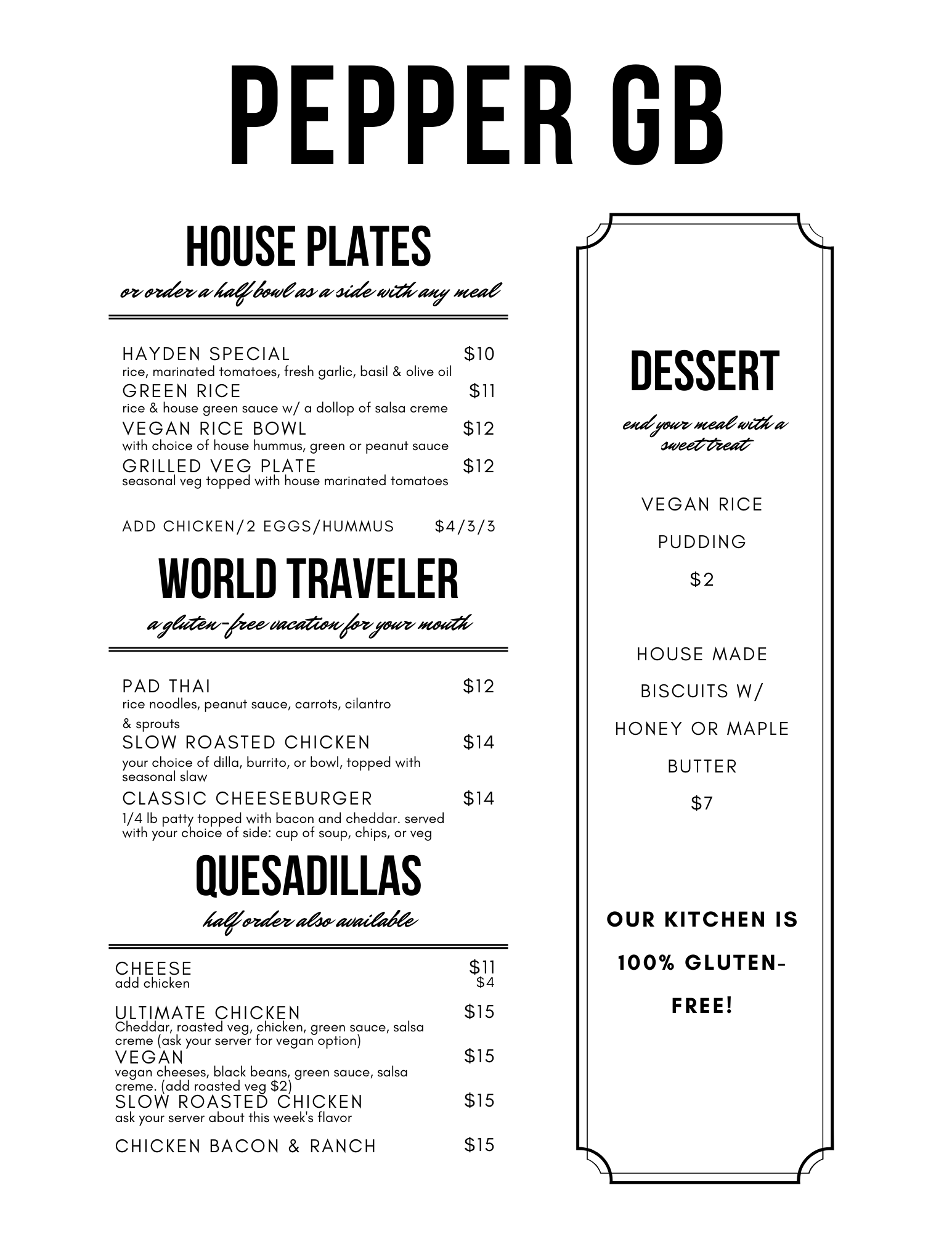 PEPPER GB

HOUSE PLATES

or order a half bowl as a side with any meal

HAYDEN SPECIAL $10
rice, marinated tomatoes, fresh garlic, basil & olive oil

GREEN RICE $11
rice & house green sauce w/ a dollop of salsa creme

VEGAN RICE BOWL $12
with choice of house hummus, green or peanut sauce

GRILLED VEG PLATE $12
seasonal veg topped with house marinated tomatoes

ADD CHICKEN/2 EGGS/HUMMUS $4/3/3

WORLD TRAVELER

a gluten-free vacation for your mouth

PAD THAI $12
rice noodles, peanut sauce, carrots, cilantro & sprouts

SLOW ROASTED CHICKEN $14
your choice of dilla, burrito, or bowl, topped with seasonal slaw

CLASSIC CHEESEBURGER $14
1/4 lb patty topped with bacon and cheddar. served with your choice of side: cup of soup, chips, or veg

QUESADILLAS

half order also available

CHEESE $11
add chicken $4

ULTIMATE CHICKEN $15
Cheddar, roasted veg, chicken, green sauce, salsa creme (ask your server for vegan option)

VEGAN $15
vegan cheeses, black beans, green sauce, salsa creme. (add roasted veg $2)

SLOW ROASTED CHICKEN $15
ask your server about this week's flavor

CHICKEN BACON & RANCH $15

DESSERT

end your meal with a sweet treat

VEGAN RICE PUDDING
$2

HOUSE MADE BISCUITS W/ HONEY OR MAPLE BUTTER
$7

OUR KITCHEN IS 100% GLUTEN-FREE!